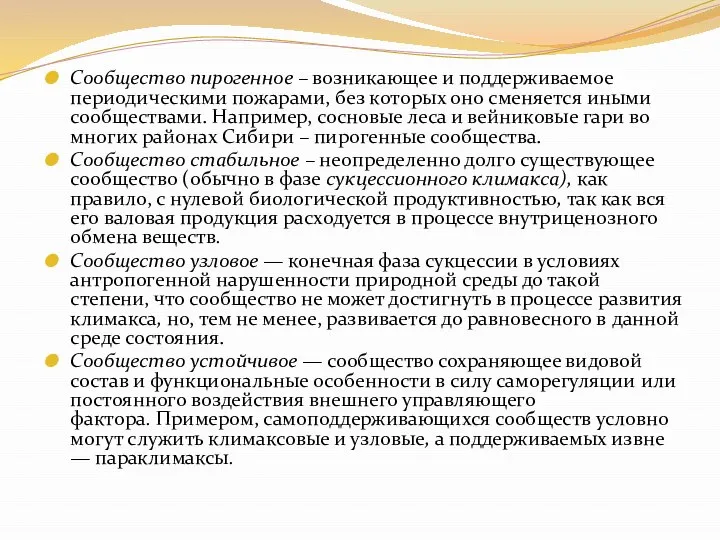 Сообщество пирогенное – возникающее и поддерживаемое периодическими пожарами, без которых оно сменяется иными сообществами. Например, сосновые леса и вейниковые гари во многих районах Сибири – пирогенные сообщества.

Сообщество стабильное – неопределенно долго существующее сообщество (обычно в фазе сукцессионного климакса), как правило, с нулевой биологической продуктивностью, так как вся его валовая продукция расходуется в процессе внутриценозного обмена веществ.

Сообщество узловое — конечная фаза сукцессии в условиях антропогенной нарушенности природной среды до такой степени, что сообщество не может достигнуть в процессе развития климакса, но, тем не менее, развивается до равновесного в данной среде состояния.

Сообщество устойчивое — сообщество сохраняющее видовой состав и функциональные особенности в силу саморегуляции или постоянного воздействия внешнего управляющего фактора. Примером, самоподдерживающихся сообществ условно могут служить климаксовые и узловые, а поддерживаемых извне — параклимаксы.